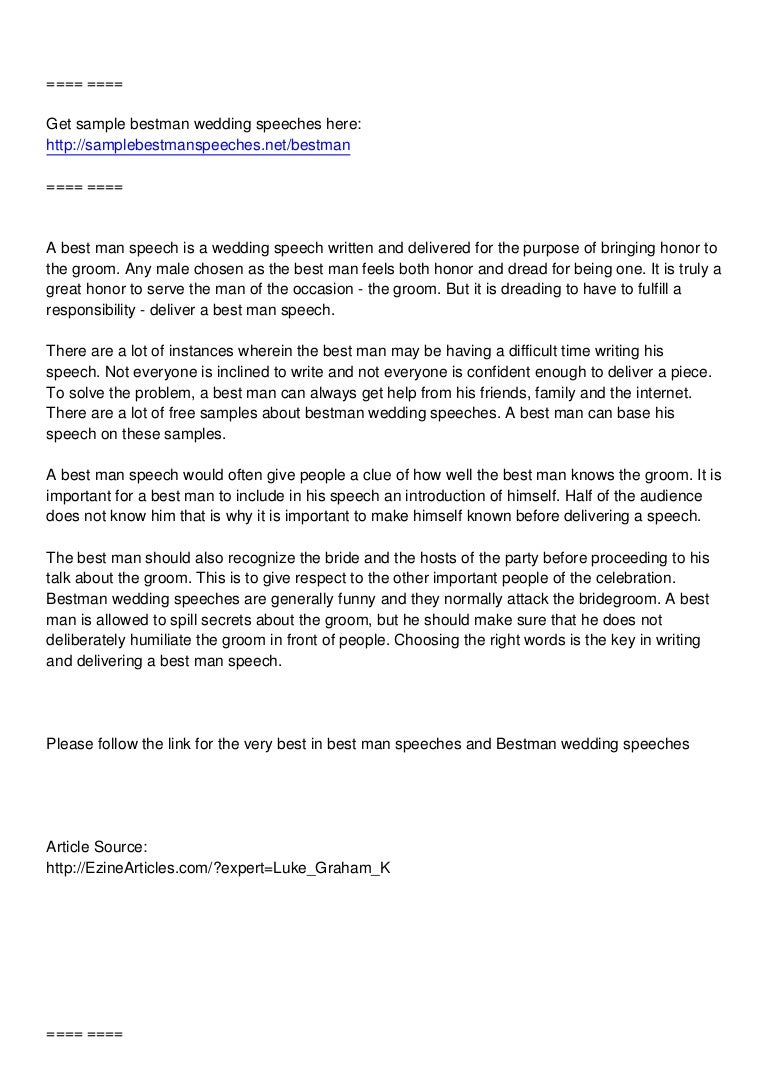 ==== ====

Get sample bestman wedding speeches here:
http://samplebestmanspeeches.net/bestman

==== ====

A best man speech is a wedding speech written and delivered for the purpose of bringing honor to the groom. Any male chosen as the best man feels both honor and dread for being one. It is truly a great honor to serve the man of the occasion - the groom. But it is dreading to have to fulfill a responsibility - deliver a best man speech.

There are a lot of instances wherein the best man may be having a difficult time writing his speech. Not everyone is inclined to write and not everyone is confident enough to deliver a piece. To solve the problem, a best man can always get help from his friends, family and the internet. There are a lot of free samples about bestman wedding speeches. A best man can base his speech on these samples.

A best man speech would often give people a clue of how well the best man knows the groom. It is important for a best man to include in his speech an introduction of himself. Half of the audience does not know him that is why it is important to make himself known before delivering a speech.

The best man should also recognize the bride and the hosts of the party before proceeding to his talk about the groom. This is to give respect to the other important people of the celebration. Bestman wedding speeches are generally funny and they normally attack the bridegroom. A best man is allowed to spill secrets about the groom, but he should make sure that he does not deliberately humiliate the groom in front of people. Choosing the right words is the key in writing and delivering a best man speech.

Please follow the link for the very best in best man speeches and Bestman wedding speeches

Article Source:
http://EzineArticles.com/?expert=Luke_Graham_K

==== ====